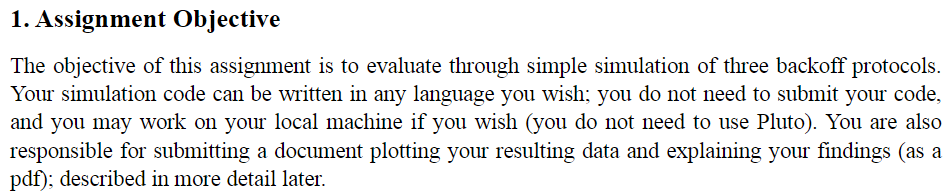 1. Assignment Objective

The objective of this assignment is to evaluate through simple simulation of three backoff protocols. Your simulation code can be written in any language you wish; you do not need to submit your code, and you may work on your local machine if you wish (you do not need to use Pluto). You are also responsible for submitting a document plotting your resulting data and explaining your findings (as a pdf); described in more detail later.